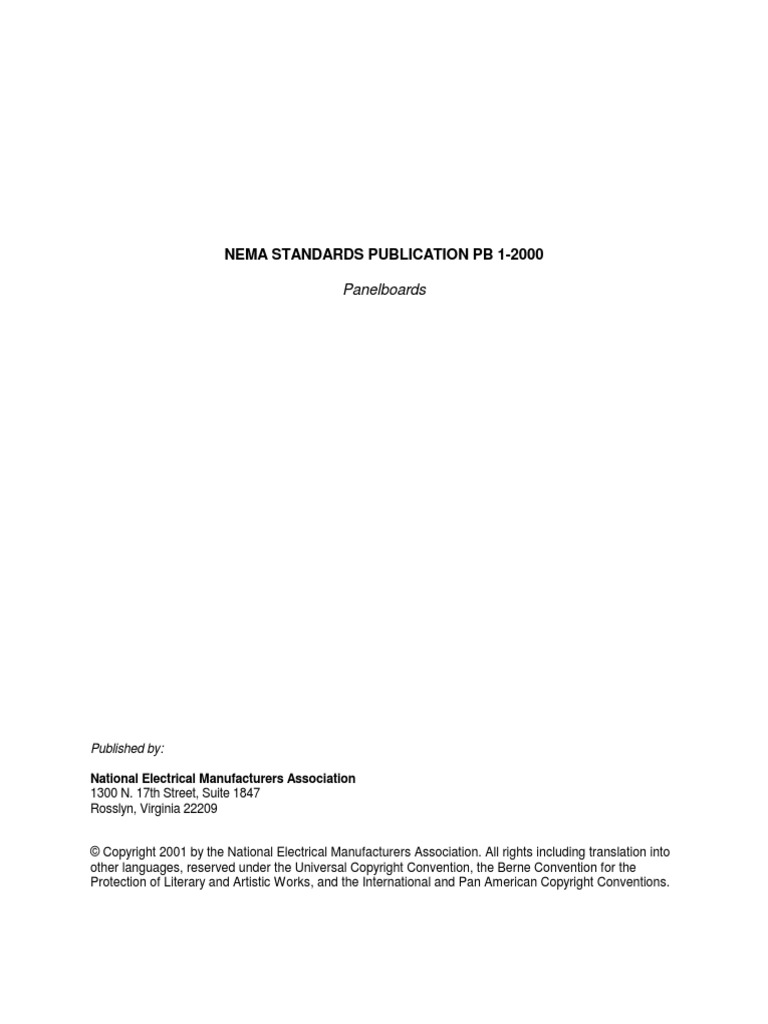 NEMA STANDARDS PUBLICATION PB 1-2000

Panelboards

Published by:

National Electrical Manufacturers Association
1300 N. 17th Street, Suite 1847
Rosslyn, Virginia 22209

© Copyright 2001 by the National Electrical Manufacturers Association. All rights including translation into other languages, reserved under the Universal Copyright Convention, the Berne Convention for the Protection of Literary and Artistic Works, and the International and Pan American Copyright Conventions.